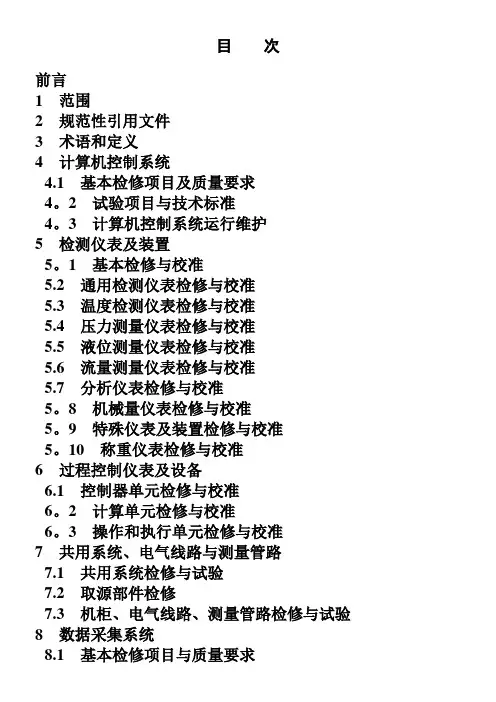 目　次

前言
1　范围
2　规范性引用文件
3　术语和定义
4　计算机控制系统
4.1　基本检修项目及质量要求
4。2　试验项目与技术标准
4。3　计算机控制系统运行维护
5　检测仪表及装置
5。1　基本检修与校准
5.2　通用检测仪表检修与校准
5.3　温度检测仪表检修与校准
5.4　压力测量仪表检修与校准
5.5　液位测量仪表检修与校准
5.6　流量测量仪表检修与校准
5.7　分析仪表检修与校准
5。8　机械量仪表检修与校准
5。9　特殊仪表及装置检修与校准
5。10　称重仪表检修与校准
6　过程控制仪表及设备
6.1　控制器单元检修与校准
6。2　计算单元检修与校准
6。3　操作和执行单元检修与校准
7　共用系统、电气线路与测量管路
7.1　共用系统检修与试验
7.2　取源部件检修
7.3　机柜、电气线路、测量管路检修与试验
8　数据采集系统
8.1　基本检修项目与质量要求